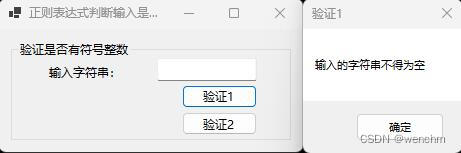 正则表达式判断输入是...

验证是否有符号整数

输入字符串：

验证1

验证2

验证1

输入的字符串不得为空

确定

CSDN @wenchm